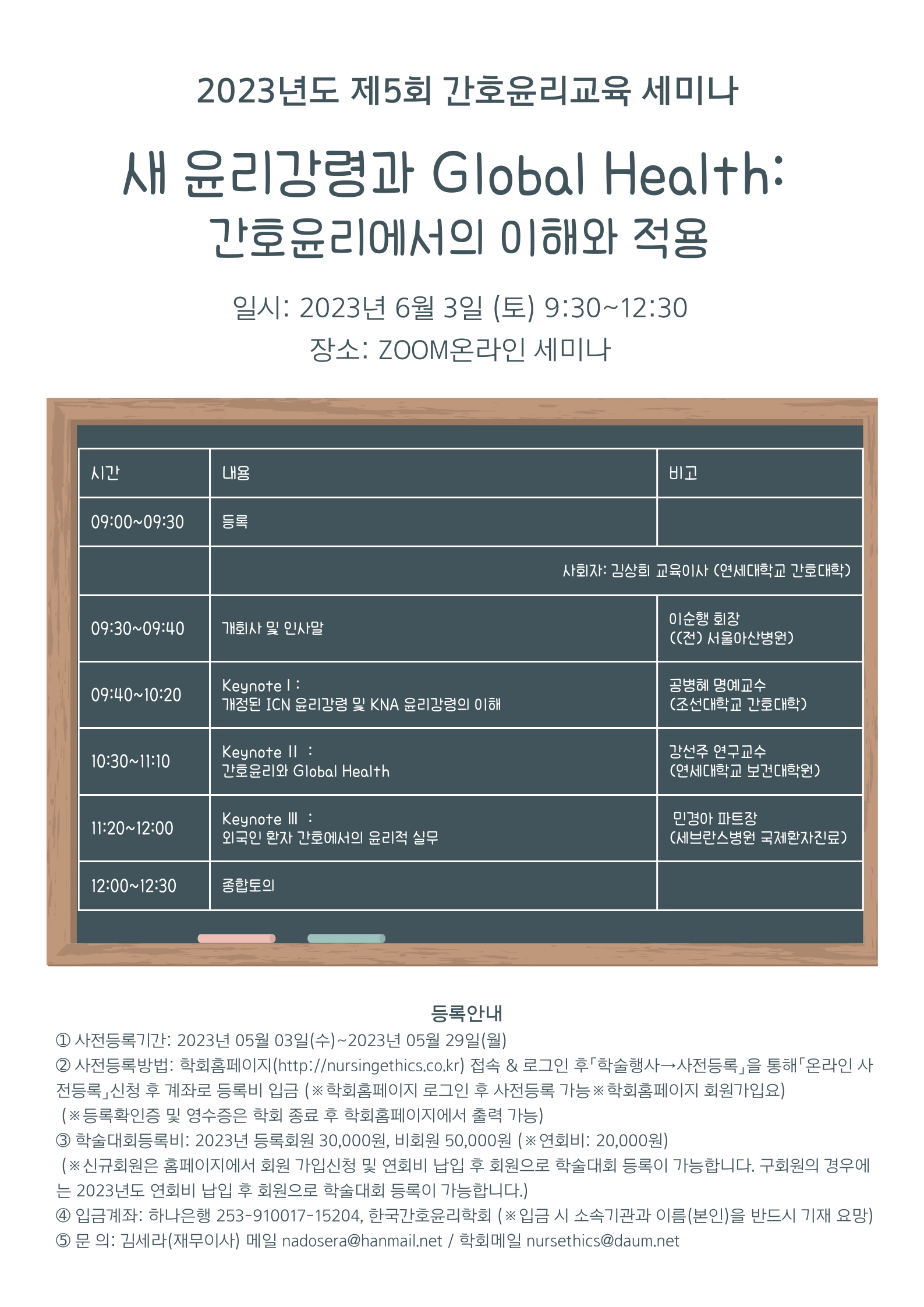 2023년도 제5회 간호윤리교육 세미나

새 윤리강령과 Global Health:
간호윤리에서의 이해와 적용

일시: 2023년 6월 3일 (토) 9:30~12:30
장소: ZOOM온라인 세미나

| 시간 | 내용 | 비고 |
|---|---|---|
| 09:00~09:30 | 등록 | |
| | 사회자: 김상희 교육이사 (연세대학교 간호대학) | |
| 09:30~09:40 | 개회사 및 인사말 | 이순행 회장 ((전) 서울아산병원) |
| 09:40~10:20 | Keynote I : 개정된 ICN 윤리강령 및 KNA 윤리강령의 이해 | 공병혜 명예교수 (조선대학교 간호대학) |
| 10:30~11:10 | Keynote II : 간호윤리와 Global Health | 강선주 연구교수 (연세대학교 보건대학원) |
| 11:20~12:00 | Keynote Ⅲ : 외국인 환자 간호에서의 윤리적 실무 | 민경아 파트장 (세브란스병원 국제환자진료) |
| 12:00~12:30 | 종합토의 | |

등록안내
① 사전등록기간: 2023년 05월 03일(수)~2023년 05월 29일(월)
② 사전등록방법: 학회홈페이지(http://nursingethics.co.kr) 접속 & 로그인 후「학술행사→사전등록」을 통해「온라인 사전등록」신청 후 계좌로 등록비 입금 (※학회홈페이지 로그인 후 사전등록 가능※학회홈페이지 회원가입요)
(※등록확인증 및 영수증은 학회 종료 후 학회홈페이지에서 출력 가능)
③ 학술대회등록비: 2023년 등록회원 30,000원, 비회원 50,000원 (※연회비: 20,000원)
(※신규회원은 홈페이지에서 회원 가입신청 및 연회비 납입 후 회원으로 학술대회 등록이 가능합니다. 구회원의 경우에는 2023년도 연회비 납입 후 회원으로 학술대회 등록이 가능합니다.)
④ 입금계좌: 하나은행 253-910017-15204, 한국간호윤리학회 (※입금 시 소속기관과 이름(본인)을 반드시 기재 요망)
⑤ 문 의: 김세라(재무이사) 메일 nadosera@hanmail.net / 학회메일 nursethics@daum.net